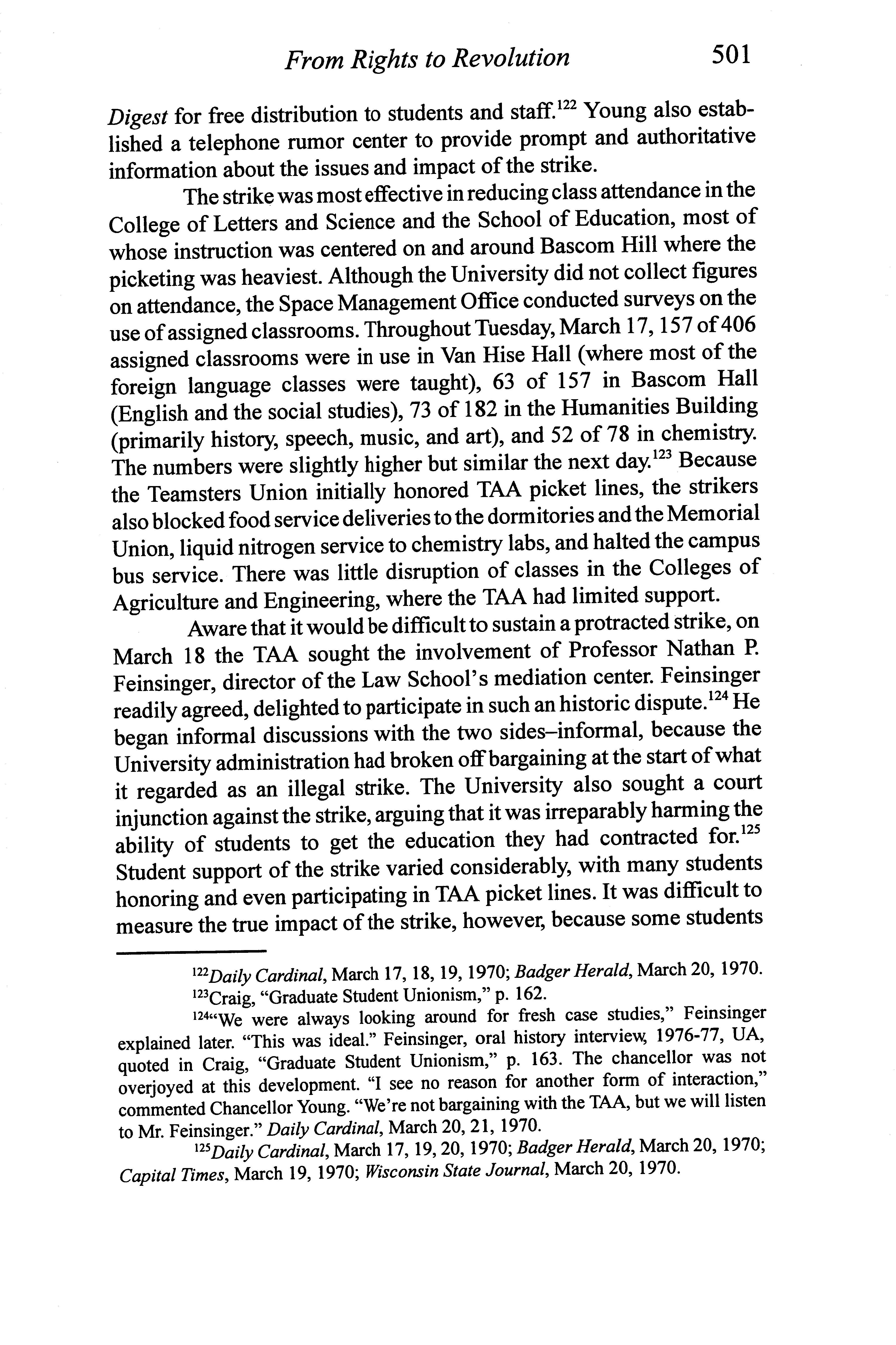 From Rights to Revolution 501

Digest for free distribution to students and staff.$^{122}$ Young also established a telephone rumor center to provide prompt and authoritative information about the issues and impact of the strike.

The strike was most effective in reducing class attendance in the College of Letters and Science and the School of Education, most of whose instruction was centered on and around Bascom Hill where the picketing was heaviest. Although the University did not collect figures on attendance, the Space Management Office conducted surveys on the use of assigned classrooms. Throughout Tuesday, March 17, 157 of 406 assigned classrooms were in use in Van Hise Hall (where most of the foreign language classes were taught), 63 of 157 in Bascom Hall (English and the social studies), 73 of 182 in the Humanities Building (primarily history, speech, music, and art), and 52 of 78 in chemistry. The numbers were slightly higher but similar the next day.$^{123}$ Because the Teamsters Union initially honored TAA picket lines, the strikers also blocked food service deliveries to the dormitories and the Memorial Union, liquid nitrogen service to chemistry labs, and halted the campus bus service. There was little disruption of classes in the Colleges of Agriculture and Engineering, where the TAA had limited support.

Aware that it would be difficult to sustain a protracted strike, on March 18 the TAA sought the involvement of Professor Nathan P. Feinsinger, director of the Law School's mediation center. Feinsinger readily agreed, delighted to participate in such an historic dispute.$^{124}$ He began informal discussions with the two sides–informal, because the University administration had broken off bargaining at the start of what it regarded as an illegal strike. The University also sought a court injunction against the strike, arguing that it was irreparably harming the ability of students to get the education they had contracted for.$^{125}$ Student support of the strike varied considerably, with many students honoring and even participating in TAA picket lines. It was difficult to measure the true impact of the strike, however, because some students

$^{122}$Daily Cardinal, March 17, 18, 19, 1970; Badger Herald, March 20, 1970.

$^{123}$Craig, "Graduate Student Unionism," p. 162.

$^{124}$"We were always looking around for fresh case studies," Feinsinger explained later. "This was ideal." Feinsinger, oral history interview, 1976-77, UA, quoted in Craig, "Graduate Student Unionism," p. 163. The chancellor was not overjoyed at this development. "I see no reason for another form of interaction," commented Chancellor Young. "We're not bargaining with the TAA, but we will listen to Mr. Feinsinger." Daily Cardinal, March 20, 21, 1970.

$^{125}$Daily Cardinal, March 17, 19, 20, 1970; Badger Herald, March 20, 1970; Capital Times, March 19, 1970; Wisconsin State Journal, March 20, 1970.